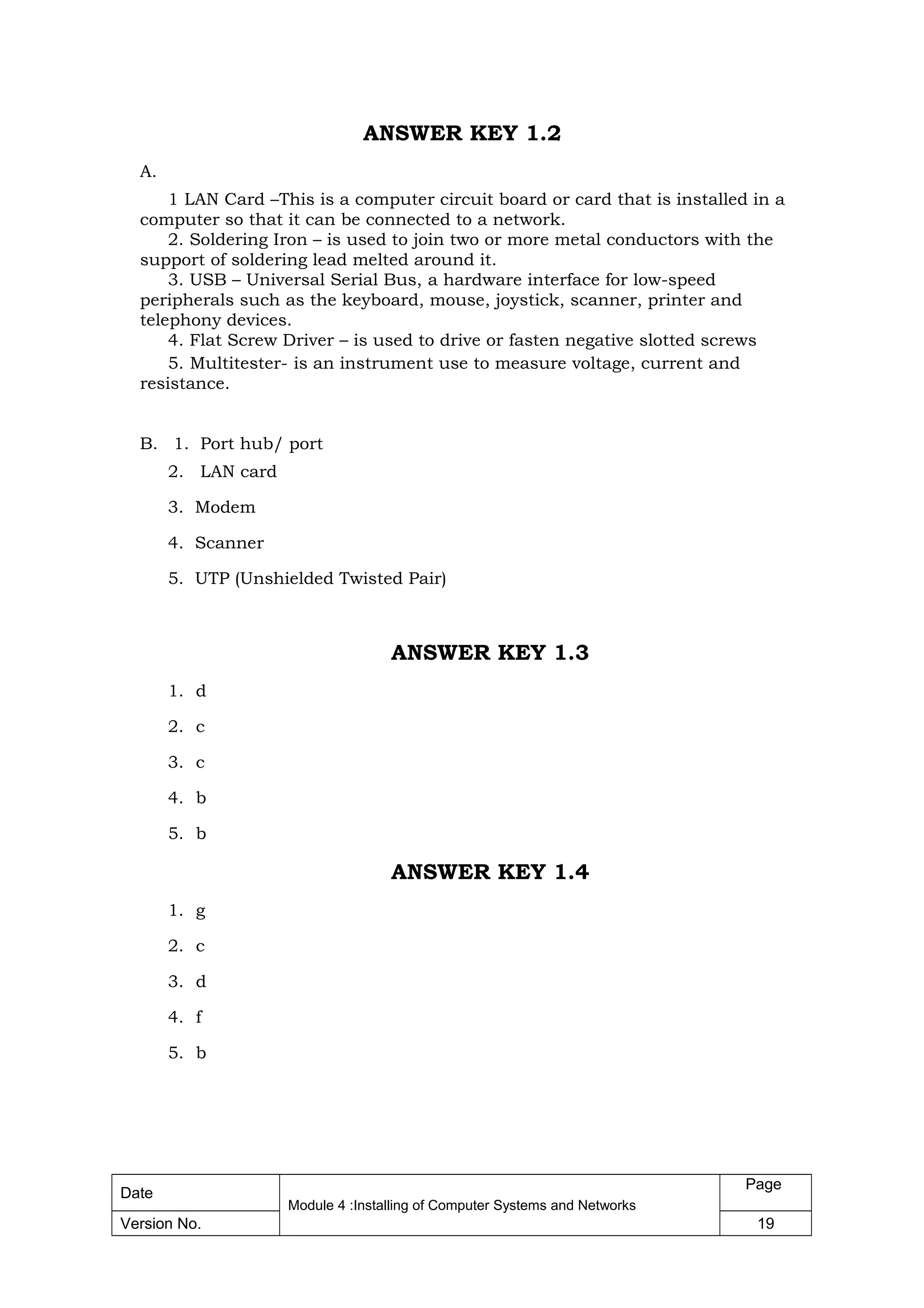 ANSWER KEY 1.2

A.

1 LAN Card –This is a computer circuit board or card that is installed in a computer so that it can be connected to a network.
2. Soldering Iron – is used to join two or more metal conductors with the support of soldering lead melted around it.
3. USB – Universal Serial Bus, a hardware interface for low-speed peripherals such as the keyboard, mouse, joystick, scanner, printer and telephony devices.
4. Flat Screw Driver – is used to drive or fasten negative slotted screws
5. Multitester- is an instrument use to measure voltage, current and resistance.

B. 1. Port hub/ port
2. LAN card
3. Modem
4. Scanner
5. UTP (Unshielded Twisted Pair)

ANSWER KEY 1.3

1. d
2. c
3. c
4. b
5. b

ANSWER KEY 1.4

1. g
2. c
3. d
4. f
5. b

| Date | Module 4 :Installing of Computer Systems and Networks | Page |
|---|---|---|
| Version No. | | 19 |